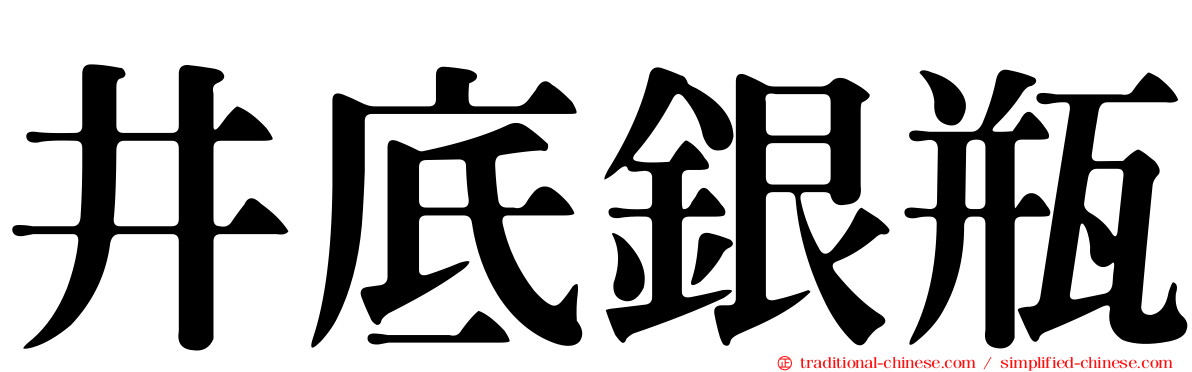 井底銀瓶

traditional-chinese.com / simplified-chinese.com